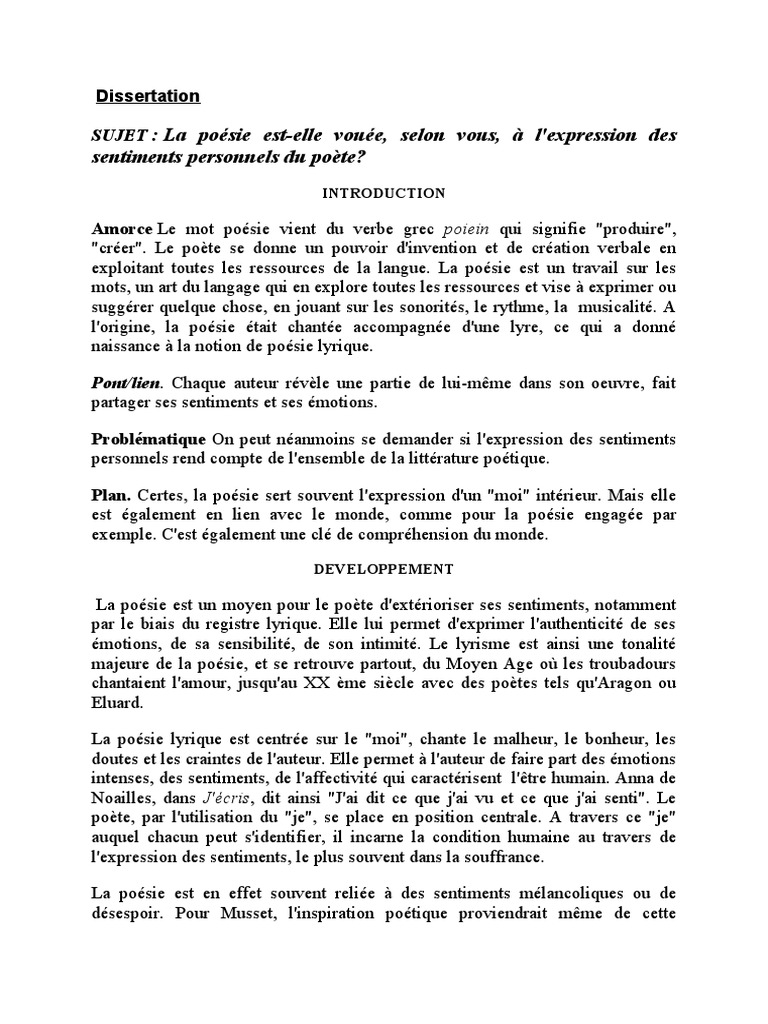 Dissertation

SUJET : La poésie est-elle vouée, selon vous, à l'expression des sentiments personnels du poète?

INTRODUCTION

Amorce Le mot poésie vient du verbe grec poiein qui signifie "produire", "créer". Le poète se donne un pouvoir d'invention et de création verbale en exploitant toutes les ressources de la langue. La poésie est un travail sur les mots, un art du langage qui en explore toutes les ressources et vise à exprimer ou suggérer quelque chose, en jouant sur les sonorités, le rythme, la musicalité. A l'origine, la poésie était chantée accompagnée d'une lyre, ce qui a donné naissance à la notion de poésie lyrique.

Pont/lien. Chaque auteur révèle une partie de lui-même dans son oeuvre, fait partager ses sentiments et ses émotions.

Problématique On peut néanmoins se demander si l'expression des sentiments personnels rend compte de l'ensemble de la littérature poétique.

Plan. Certes, la poésie sert souvent l'expression d'un "moi" intérieur. Mais elle est également en lien avec le monde, comme pour la poésie engagée par exemple. C'est également une clé de compréhension du monde.

DEVELOPPEMENT

La poésie est un moyen pour le poète d'extérioriser ses sentiments, notamment par le biais du registre lyrique. Elle lui permet d'exprimer l'authenticité de ses émotions, de sa sensibilité, de son intimité. Le lyrisme est ainsi une tonalité majeure de la poésie, et se retrouve partout, du Moyen Age où les troubadours chantaient l'amour, jusqu'au XX ème siècle avec des poètes tels qu'Aragon ou Eluard.

La poésie lyrique est centrée sur le "moi", chante le malheur, le bonheur, les doutes et les craintes de l'auteur. Elle permet à l'auteur de faire part des émotions intenses, des sentiments, de l'affectivité qui caractérisent l'être humain. Anna de Noailles, dans J'écris, dit ainsi "J'ai dit ce que j'ai vu et ce que j'ai senti". Le poète, par l'utilisation du "je", se place en position centrale. A travers ce "je" auquel chacun peut s'identifier, il incarne la condition humaine au travers de l'expression des sentiments, le plus souvent dans la souffrance.

La poésie est en effet souvent reliée à des sentiments mélancoliques ou de désespoir. Pour Musset, l'inspiration poétique proviendrait même de cette